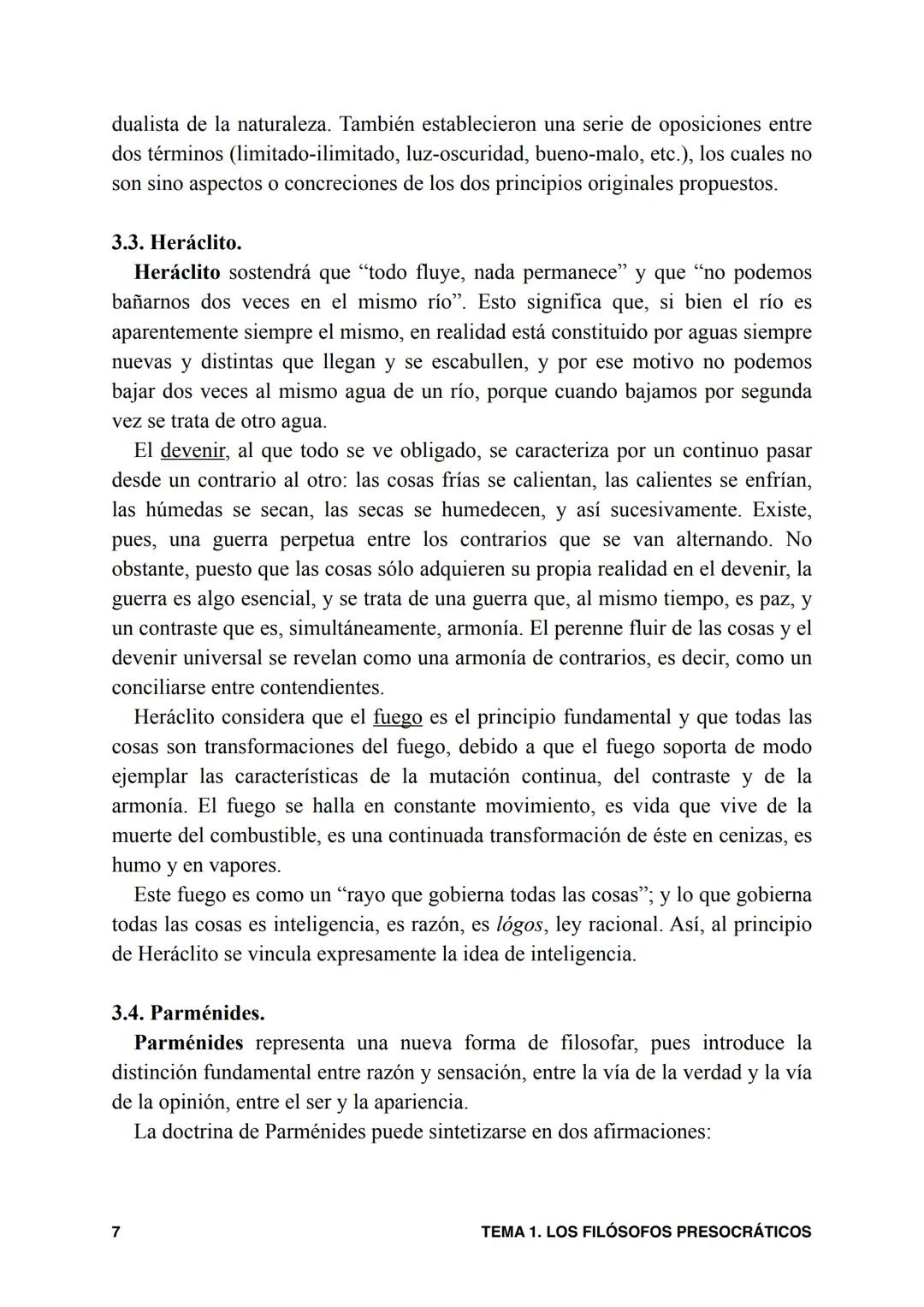 dualista de la naturaleza. También establecieron una serie de oposiciones entre dos términos (limitado-ilimitado, luz-oscuridad, bueno-malo, etc.), los cuales no son sino aspectos o concreciones de los dos principios originales propuestos.

3.3. Heráclito.

Heráclito sostendrá que “todo fluye, nada permanece” y que “no podemos bañarnos dos veces en el mismo río”. Esto significa que, si bien el río es aparentemente siempre el mismo, en realidad está constituido por aguas siempre nuevas y distintas que llegan y se escabullen, y por ese motivo no podemos bajar dos veces al mismo agua de un río, porque cuando bajamos por segunda vez se trata de otro agua.

El devenir, al que todo se ve obligado, se caracteriza por un continuo pasar desde un contrario al otro: las cosas frías se calientan, las calientes se enfrían, las húmedas se secan, las secas se humedecen, y así sucesivamente. Existe, pues, una guerra perpetua entre los contrarios que se van alternando. No obstante, puesto que las cosas sólo adquieren su propia realidad en el devenir, la guerra es algo esencial, y se trata de una guerra que, al mismo tiempo, es paz, y un contraste que es, simultáneamente, armonía. El perenne fluir de las cosas y el devenir universal se revelan como una armonía de contrarios, es decir, como un conciliarse entre contendientes.

Heráclito considera que el fuego es el principio fundamental y que todas las cosas son transformaciones del fuego, debido a que el fuego soporta de modo ejemplar las características de la mutación continua, del contraste y de la armonía. El fuego se halla en constante movimiento, es vida que vive de la muerte del combustible, es una continuada transformación de éste en cenizas, es humo y en vapores.

Este fuego es como un “rayo que gobierna todas las cosas”; y lo que gobierna todas las cosas es inteligencia, es razón, es lógos, ley racional. Así, al principio de Heráclito se vincula expresamente la idea de inteligencia.

3.4. Parménides.

Parménides representa una nueva forma de filosofar, pues introduce la distinción fundamental entre razón y sensación, entre la vía de la verdad y la vía de la opinión, entre el ser y la apariencia.

La doctrina de Parménides puede sintetizarse en dos afirmaciones:

7

TEMA 1. LOS FILÓSOFOS PRESOCRÁTICOS